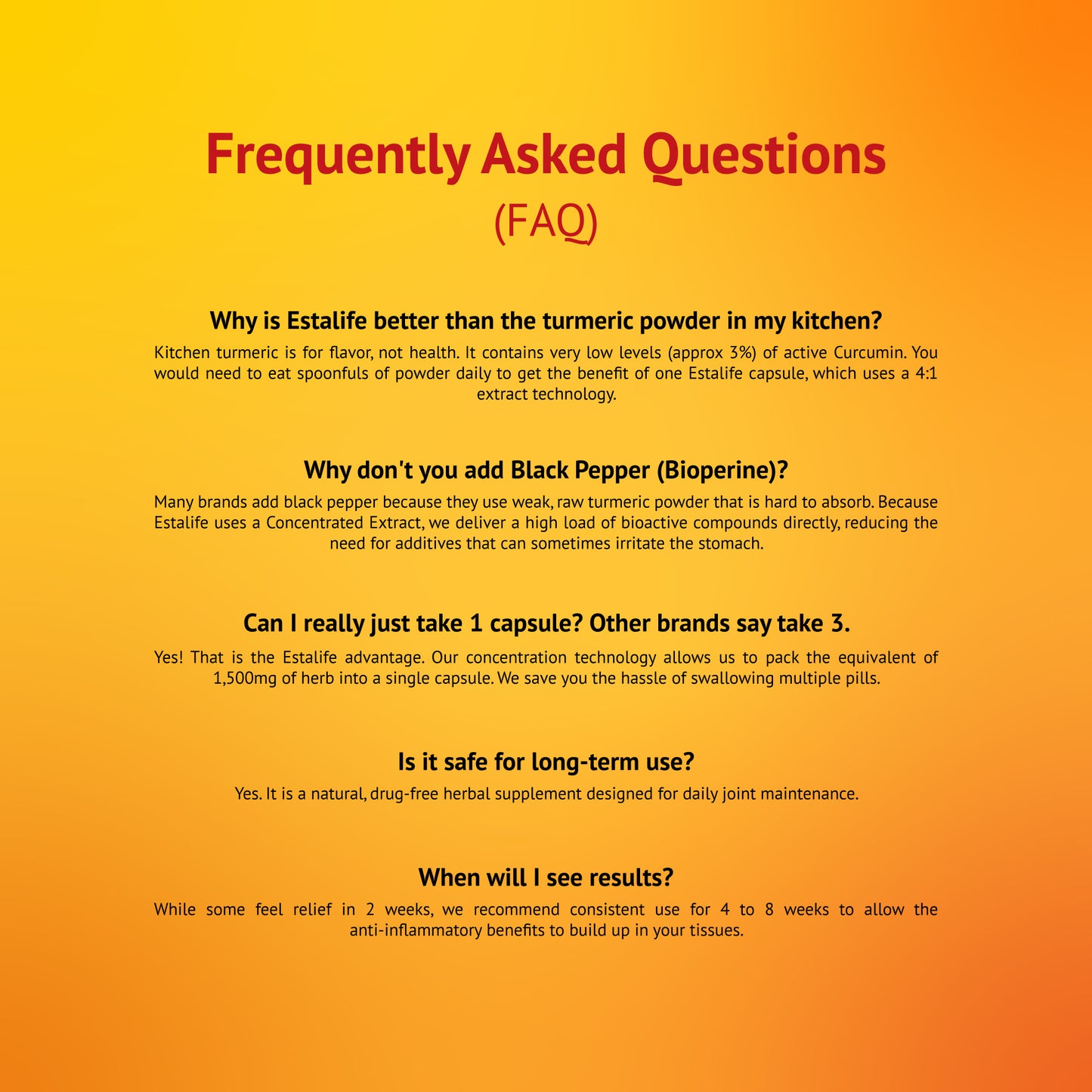 Frequently Asked Questions
(FAQ)

Why is Estalife better than the turmeric powder in my kitchen?
Kitchen turmeric is for flavor, not health. It contains very low levels (approx 3%) of active Curcumin. You would need to eat spoonfuls of powder daily to get the benefit of one Estalife capsule, which uses a 4:1 extract technology.

Why don't you add Black Pepper (Bioperine)?
Many brands add black pepper because they use weak, raw turmeric powder that is hard to absorb. Because Estalife uses a Concentrated Extract, we deliver a high load of bioactive compounds directly, reducing the need for additives that can sometimes irritate the stomach.

Can I really just take 1 capsule? Other brands say take 3.
Yes! That is the Estalife advantage. Our concentration technology allows us to pack the equivalent of 1,500mg of herb into a single capsule. We save you the hassle of swallowing multiple pills.

Is it safe for long-term use?
Yes. It is a natural, drug-free herbal supplement designed for daily joint maintenance.

When will I see results?
While some feel relief in 2 weeks, we recommend consistent use for 4 to 8 weeks to allow the anti-inflammatory benefits to build up in your tissues.